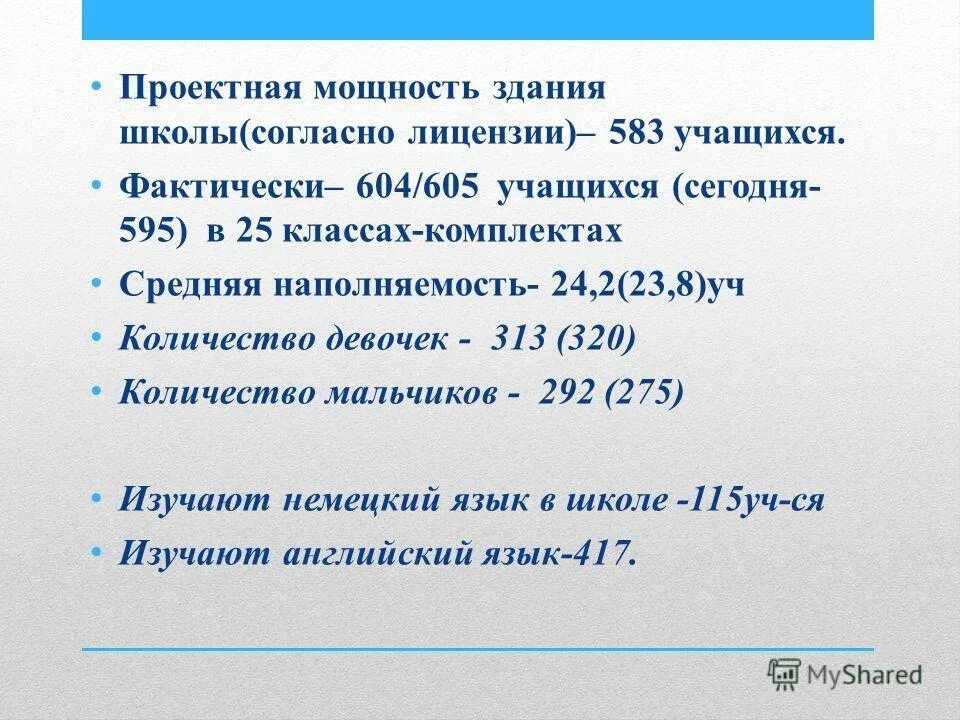 • Проектная мощность здания школы(согласно лицензии)– 583 учащихся.
• Фактически– 604/605 учащихся (сегодня-595) в 25 классах-комплектах
• Средняя наполняемость- 24,2(23,8)уч
• Количество девочек - 313 (320)
• Количество мальчиков - 292 (275)

• Изучают немецкий язык в школе -115уч-ся
• Изучают английский язык-417.

MyShared